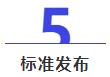 5

标准发布